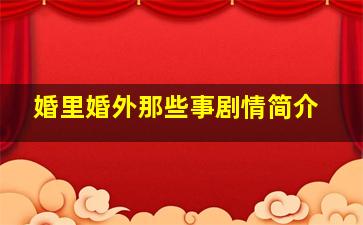 婚里婚外那些事剧情简介